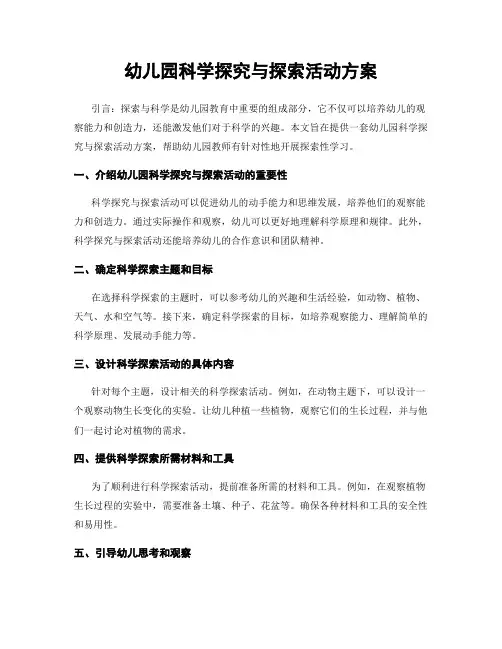 幼儿园科学探究与探索活动方案

引言：探索与科学是幼儿园教育中重要的组成部分，它不仅可以培养幼儿的观察能力和创造力，还能激发他们对于科学的兴趣。本文旨在提供一套幼儿园科学探究与探索活动方案，帮助幼儿园教师有针对性地开展探索性学习。

一、介绍幼儿园科学探究与探索活动的重要性

科学探究与探索活动可以促进幼儿的动手能力和思维发展，培养他们的观察能力和创造力。通过实际操作和观察，幼儿可以更好地理解科学原理和规律。此外，科学探究与探索活动还能培养幼儿的合作意识和团队精神。

二、确定科学探索主题和目标

在选择科学探索的主题时，可以参考幼儿的兴趣和生活经验，如动物、植物、天气、水和空气等。接下来，确定科学探索的目标，如培养观察能力、理解简单的科学原理、发展动手能力等。

三、设计科学探索活动的具体内容

针对每个主题，设计相关的科学探索活动。例如，在动物主题下，可以设计一个观察动物生长变化的实验。让幼儿种植一些植物，观察它们的生长过程，并与他们一起讨论对植物的需求。

四、提供科学探索所需材料和工具

为了顺利进行科学探索活动，提前准备所需的材料和工具。例如，在观察植物生长过程的实验中，需要准备土壤、种子、花盆等。确保各种材料和工具的安全性和易用性。

五、引导幼儿思考和观察